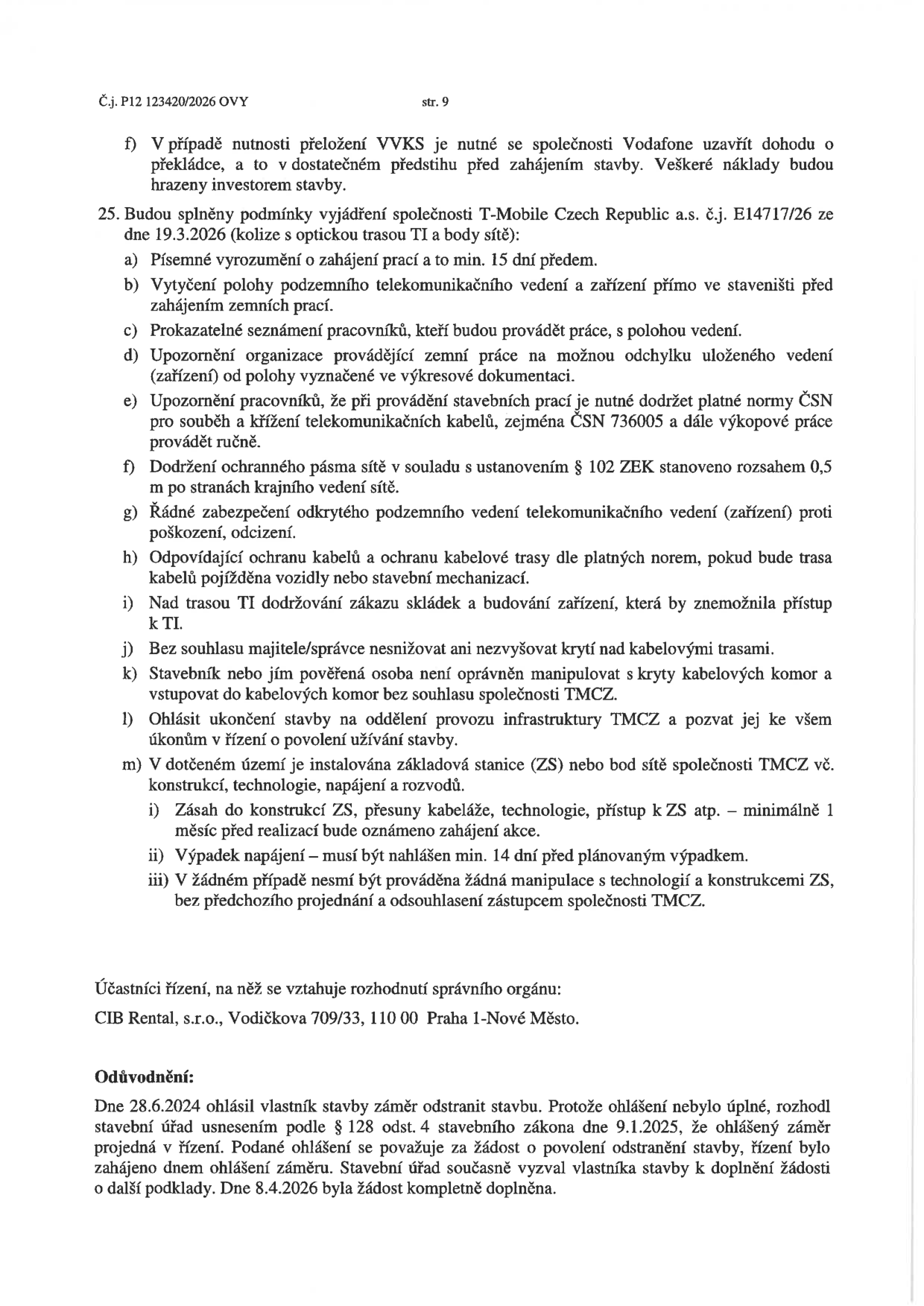 Č.j. P12 123420/2026 OVY str. 9

f) V případě nutnosti přeložení VVKS je nutné se společnosti Vodafone uzavřít dohodu o překládce, a to v dostatečném předstihu před zahájením stavby. Veškeré náklady budou hrazeny investorem stavby.

25. Budou splněny podmínky vyjádření společnosti T-Mobile Czech Republic a.s. č.j. E14717/26 ze dne 19.3.2026 (kolize s optickou trasou TI a body sítě):

a) Písemné vyrozumění o zahájení prací a to min. 15 dní předem.

b) Vytyčení polohy podzemního telekomunikačního vedení a zařízení přímo ve staveništi před zahájením zemních prací.

c) Prokazatelné seznámení pracovníků, kteří budou provádět práce, s polohou vedení.

d) Upozornění organizace provádějící zemní práce na možnou odchylku uloženého vedení (zařízení) od polohy vyznačené ve výkresové dokumentaci.

e) Upozornění pracovníků, že při provádění stavebních prací je nutné dodržet platné normy ČSN pro souběh a křížení telekomunikačních kabelů, zejména ČSN 736005 a dále výkopové práce provádět ručně.

f) Dodržení ochranného pásma sítě v souladu s ustanovením § 102 ZEK stanoveno rozsahem 0,5 m po stranách krajního vedení sítě.

g) Řádné zabezpečení odkrytého podzemního vedení telekomunikačního vedení (zařízení) proti poškození, odcizení.

h) Odpovídající ochranu kabelů a ochranu kabelové trasy dle platných norem, pokud bude trasa kabelů pojížděna vozidly nebo stavební mechanizací.

i) Nad trasou TI dodržování zákazu skládek a budování zařízení, která by znemožnila přístup k TI.

j) Bez souhlasu majitele/správce nesnižovat ani nezvyšovat krytí nad kabelovými trasami.

k) Stavebník nebo jím pověřená osoba není oprávněn manipulovat s kryty kabelových komor a vstupovat do kabelových komor bez souhlasu společnosti TMCZ.

l) Ohlásit ukončení stavby na oddělení provozu infrastruktury TMCZ a pozvat jej ke všem úkonům v řízení o povolení užívání stavby.

m) V dotčeném území je instalována základová stanice (ZS) nebo bod sítě společnosti TMCZ vč. konstrukcí, technologie, napájení a rozvodů.

i) Zásah do konstrukcí ZS, přesuny kabeláže, technologie, přístup k ZS atp. – minimálně 1 měsíc před realizací bude oznámeno zahájení akce.

ii) Výpadek napájení – musí být nahlášen min. 14 dní před plánovaným výpadkem.

iii) V žádném případě nesmí být prováděna žádná manipulace s technologií a konstrukcemi ZS, bez předchozího projednání a odsouhlasení zástupcem společnosti TMCZ.

Účastníci řízení, na něž se vztahuje rozhodnutí správního orgánu:

CIB Rental, s.r.o., Vodičkova 709/33, 110 00 Praha 1-Nové Město.

Odůvodnění:

Dne 28.6.2024 ohlásil vlastník stavby záměr odstranit stavbu. Protože ohlášení nebylo úplné, rozhodl stavební úřad usnesením podle § 128 odst. 4 stavebního zákona dne 9.1.2025, že ohlášený záměr projedná v řízení. Podané ohlášení se považuje za žádost o povolení odstranění stavby, řízení bylo zahájeno dnem ohlášení záměru. Stavební úřad současně vyzval vlastníka stavby k doplnění žádosti o další podklady. Dne 8.4.2026 byla žádost kompletně doplněna.